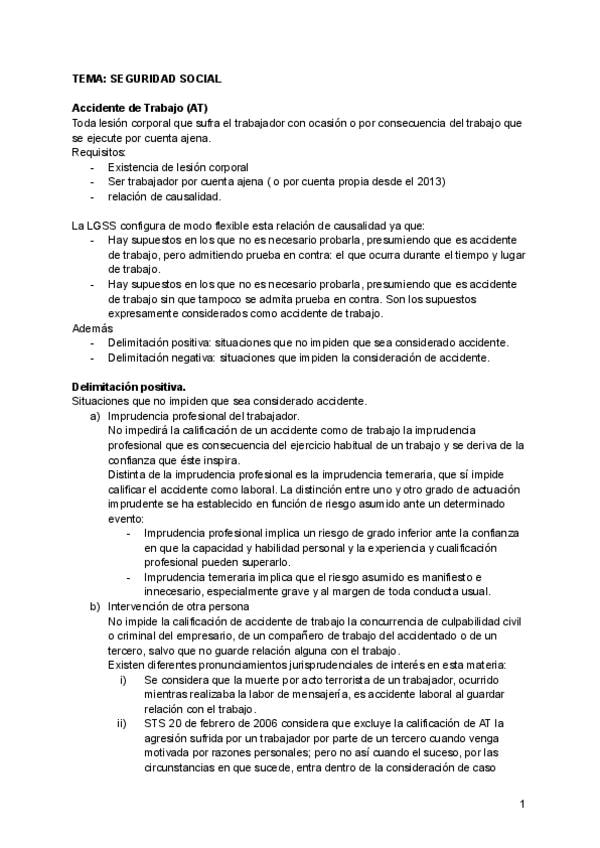 TEMA: SEGURIDAD SOCIAL

Accidente de Trabajo (AT)
Toda lesión corporal que sufra el trabajador con ocasión o por consecuencia del trabajo que se ejecute por cuenta ajena.
Requisitos:
- Existencia de lesión corporal
- Ser trabajador por cuenta ajena ( o por cuenta propia desde el 2013)
- relación de causalidad.

La LGSS configura de modo flexible esta relación de causalidad ya que:
- Hay supuestos en los que no es necesario probarla, presumiendo que es accidente de trabajo, pero admitiendo prueba en contra: el que ocurra durante el tiempo y lugar de trabajo.
- Hay supuestos en los que no es necesario probarla, presumiendo que es accidente de trabajo sin que tampoco se admita prueba en contra. Son los supuestos expresamente considerados como accidente de trabajo.
Además
- Delimitación positiva: situaciones que no impiden que sea considerado accidente.
- Delimitación negativa: situaciones que impiden la consideración de accidente.

Delimitación positiva.
Situaciones que no impiden que sea considerado accidente.
a) Imprudencia profesional del trabajador.
No impedirá la calificación de un accidente como de trabajo la imprudencia profesional que es consecuencia del ejercicio habitual de un trabajo y se deriva de la confianza que éste inspira.
Distinta de la imprudencia profesional es la imprudencia temeraria, que sí impide calificar el accidente como laboral. La distinción entre uno y otro grado de actuación imprudente se ha establecido en función de riesgo asumido ante un determinado evento:
- Imprudencia profesional implica un riesgo de grado inferior ante la confianza en que la capacidad y habilidad personal y la experiencia y cualificación profesional pueden superarlo.
- Imprudencia temeraria implica que el riesgo asumido es manifiesto e innecesario, especialmente grave y al margen de toda conducta usual.
b) Intervención de otra persona
No impide la calificación de accidente de trabajo la concurrencia de culpabilidad civil o criminal del empresario, de un compañero de trabajo del accidentado o de un tercero, salvo que no guarde relación alguna con el trabajo.
Existen diferentes pronunciamientos jurisprudenciales de interés en esta materia:
i) Se considera que la muerte por acto terrorista de un trabajador, ocurrido mientras realizaba la labor de mensajería, es accidente laboral al guardar relación con el trabajo.
ii) STS 20 de febrero de 2006 considera que excluye la calificación de AT la agresión sufrida por un trabajador por parte de un tercero cuando venga motivada por razones personales; pero no así cuando el suceso, por las circunstancias en que sucede, entra dentro de la consideración de caso

1